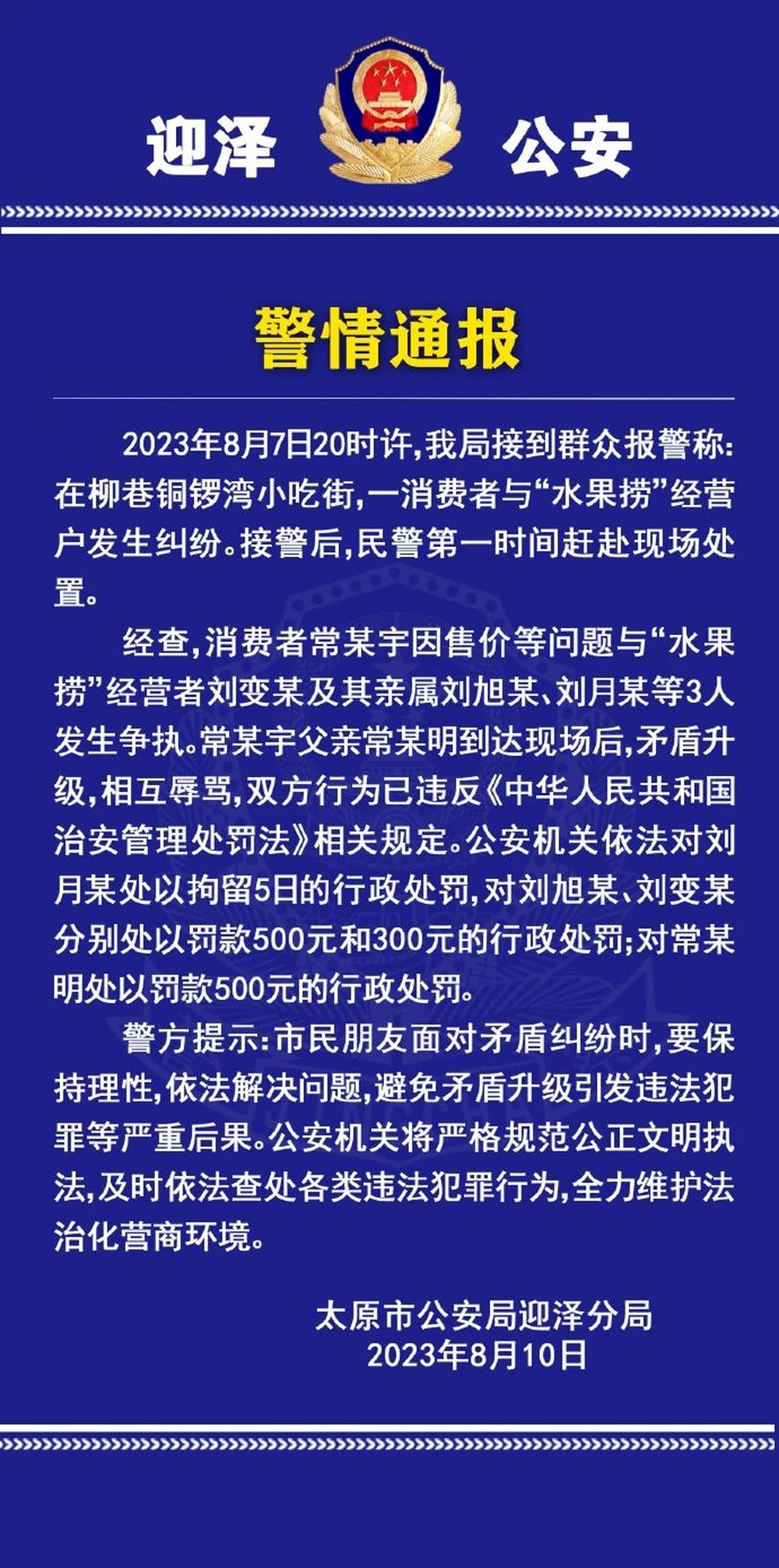 迎泽 公安

警情通报

2023年8月7日20时许,我局接到群众报警称:在柳巷铜锣湾小吃街,一消费者与“水果捞”经营户发生纠纷。接警后,民警第一时间赶赴现场处置。

经查,消费者常某宇因售价等问题与“水果捞”经营者刘变某及其亲属刘旭某、刘月某等3人发生争执。常某宇父亲常某明到达现场后,矛盾升级,相互辱骂,双方行为已违反《中华人民共和国治安管理处罚法》相关规定。公安机关依法对刘月某处以拘留5日的行政处罚,对刘旭某、刘变某分别处以罚款500元和300元的行政处罚;对常某明处以罚款500元的行政处罚。

警方提示:市民朋友面对矛盾纠纷时,要保持理性,依法解决问题,避免矛盾升级引发违法犯罪等严重后果。公安机关将严格规范公正文明执法,及时依法查处各类违法犯罪行为,全力维护法治化营商环境。

太原市公安局迎泽分局
2023年8月10日